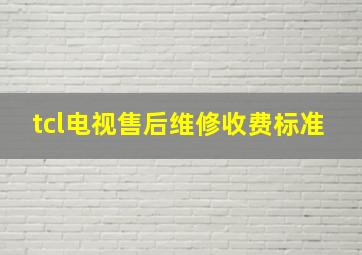 tcl电视售后维修收费标准